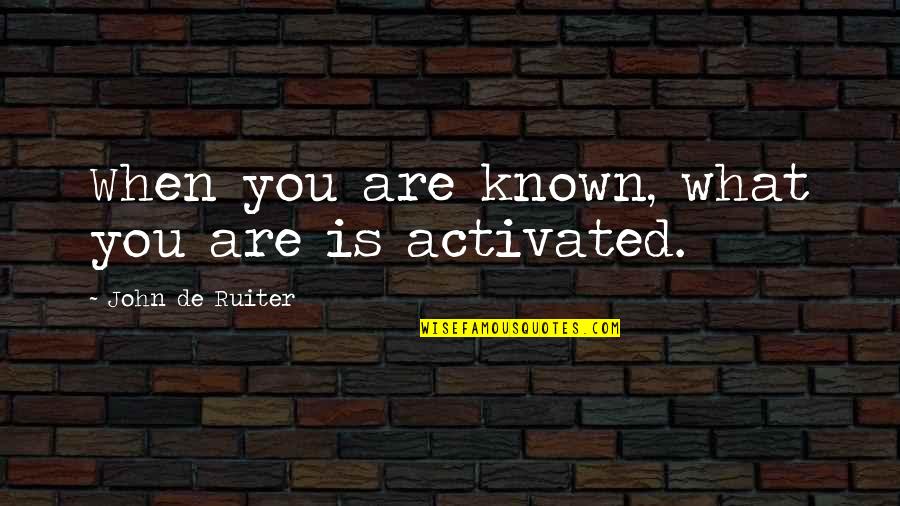 When you are known, what you are is activated.

~ John de Ruiter

WISEFAMOUSQUOTES.COM